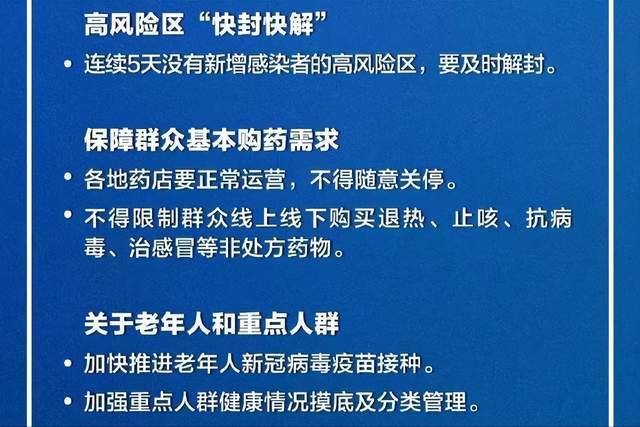 高风险区“快封快解”

• 连续5天没有新增感染者的高风险区，要及时解封。

保障群众基本购药需求

• 各地药店要正常运营，不得随意关停。

• 不得限制群众线上线下购买退热、止咳、抗病毒、治感冒等非处方药物。

关于老年人和重点人群

• 加快推进老年人新冠病毒疫苗接种。

• 加强重点人群健康情况摸底及分类管理。